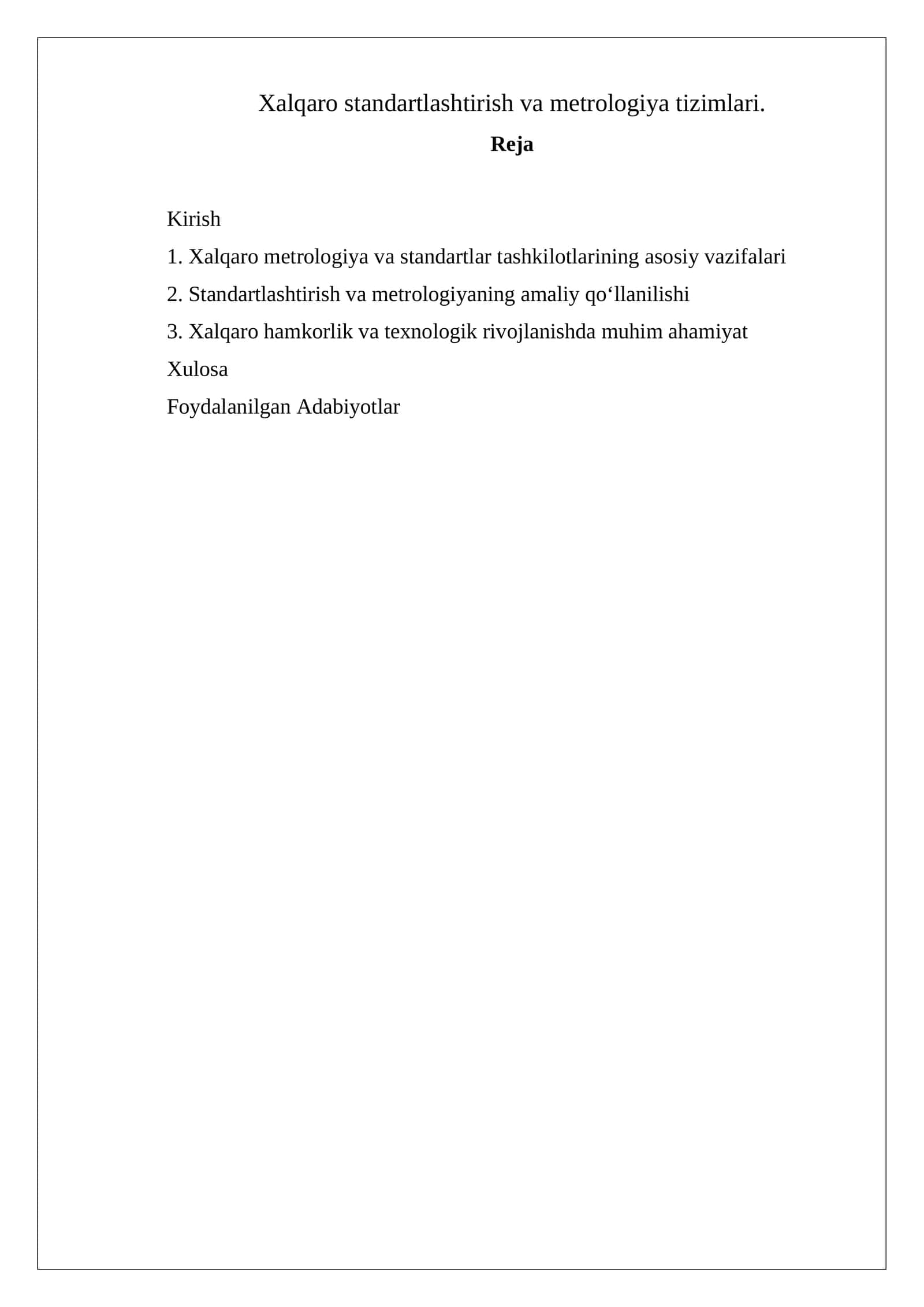 Xalqaro standartlashtirish va metrologiya tizimlari.

Reja

Kirish

1. Xalqaro metrologiya va standartlar tashkilotlarining asosiy vazifalari

2. Standartlashtirish va metrologiyaning amaliy qo‘llanilishi

3. Xalqaro hamkorlik va texnologik rivojlanishda muhim ahamiyat

Xulosa

Foydalanilgan Adabiyotlar